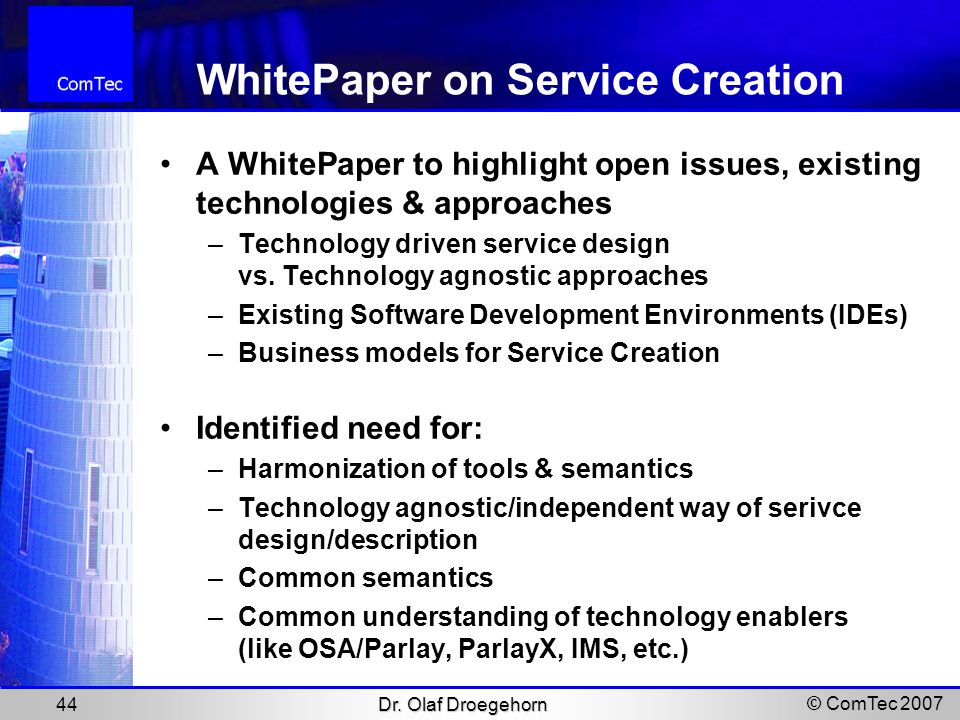 ComTec

WhitePaper on Service Creation

• A WhitePaper to highlight open issues, existing technologies & approaches
– Technology driven service design vs. Technology agnostic approaches
– Existing Software Development Environments (IDEs)
– Business models for Service Creation

• Identified need for:
– Harmonization of tools & semantics
– Technology agnostic/independent way of serivce design/description
– Common semantics
– Common understanding of technology enablers (like OSA/Parlay, ParlayX, IMS, etc.)

44 Dr. Olaf Droegehorn © ComTec 2007